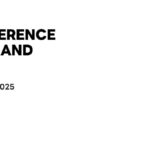 ERENCE
AND

025